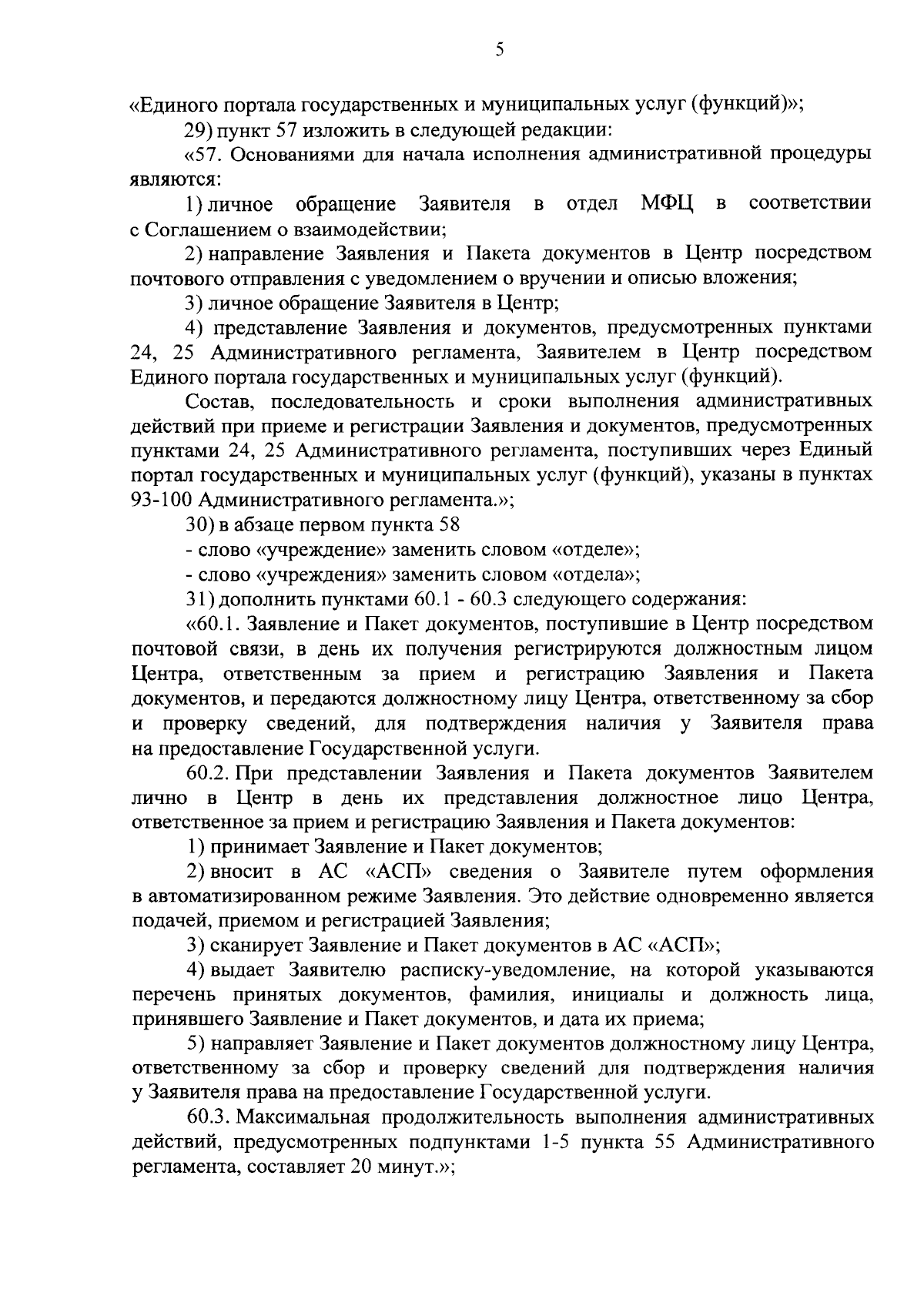 5

«Единого портала государственных и муниципальных услуг (функций)»;

29) пункт 57 изложить в следующей редакции:

«57. Основаниями для начала исполнения административной процедуры являются:

1) личное обращение Заявителя в отдел МФЦ в соответствии с Соглашением о взаимодействии;

2) направление Заявления и Пакета документов в Центр посредством почтового отправления с уведомлением о вручении и описью вложения;

3) личное обращение Заявителя в Центр;

4) представление Заявления и документов, предусмотренных пунктами 24, 25 Административного регламента, Заявителем в Центр посредством Единого портала государственных и муниципальных услуг (функций).

Состав, последовательность и сроки выполнения административных действий при приеме и регистрации Заявления и документов, предусмотренных пунктами 24, 25 Административного регламента, поступивших через Единый портал государственных и муниципальных услуг (функций), указаны в пунктах 93-100 Административного регламента.»;

30) в абзаце первом пункта 58

- слово «учреждение» заменить словом «отделе»;

- слово «учреждения» заменить словом «отдела»;

31) дополнить пунктами 60.1 - 60.3 следующего содержания:

«60.1. Заявление и Пакет документов, поступившие в Центр посредством почтовой связи, в день их получения регистрируются должностным лицом Центра, ответственным за прием и регистрацию Заявления и Пакета документов, и передаются должностному лицу Центра, ответственному за сбор и проверку сведений, для подтверждения наличия у Заявителя права на предоставление Государственной услуги.

60.2. При представлении Заявления и Пакета документов Заявителем лично в Центр в день их представления должностное лицо Центра, ответственное за прием и регистрацию Заявления и Пакета документов:

1) принимает Заявление и Пакет документов;

2) вносит в АС «АСП» сведения о Заявителе путем оформления в автоматизированном режиме Заявления. Это действие одновременно является подачей, приемом и регистрацией Заявления;

3) сканирует Заявление и Пакет документов в АС «АСП»;

4) выдает Заявителю расписку-уведомление, на которой указываются перечень принятых документов, фамилия, инициалы и должность лица, принявшего Заявление и Пакет документов, и дата их приема;

5) направляет Заявление и Пакет документов должностному лицу Центра, ответственному за сбор и проверку сведений для подтверждения наличия у Заявителя права на предоставление Государственной услуги.

60.3. Максимальная продолжительность выполнения административных действий, предусмотренных подпунктами 1-5 пункта 55 Административного регламента, составляет 20 минут.»;